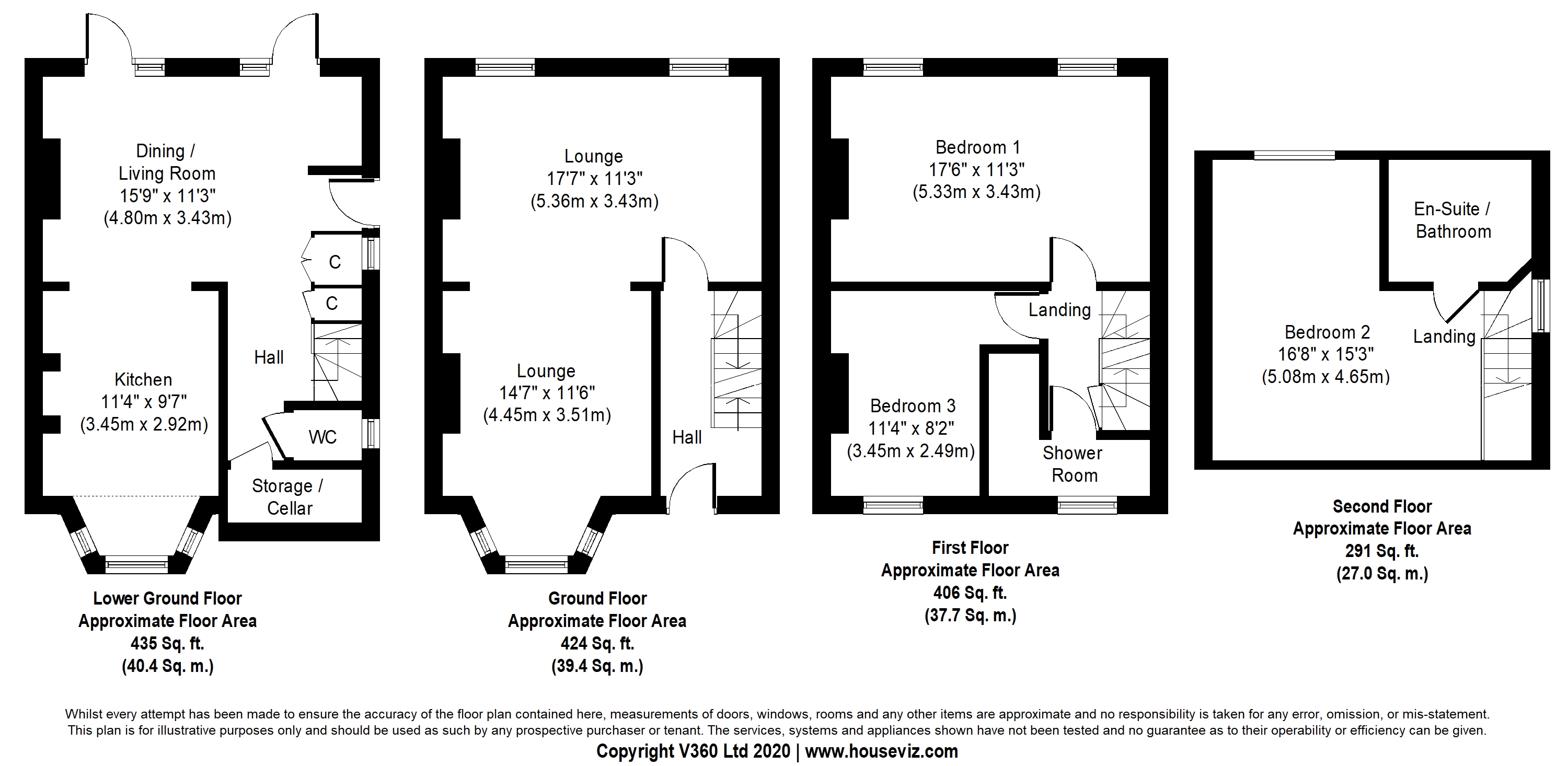 Dining / Living Room
15'9" x 11'3"
(4.80m x 3.43m)

C

C

Hall

Kitchen
11'4" x 9'7"
(3.45m x 2.92m)

WC

Storage / Cellar

Lower Ground Floor
Approximate Floor Area
435 Sq. ft.
(40.4 Sq. m.)

Lounge
17'7" x 11'3"
(5.36m x 3.43m)

Lounge
14'7" x 11'6"
(4.45m x 3.51m)

Hall

Ground Floor
Approximate Floor Area
424 Sq. ft.
(39.4 Sq. m.)

Bedroom 1
17'6" x 11'3"
(5.33m x 3.43m)

Landing

Bedroom 3
11'4" x 8'2"
(3.45m x 2.49m)

Shower Room

First Floor
Approximate Floor Area
406 Sq. ft.
(37.7 Sq. m.)

En-Suite / Bathroom

Bedroom 2
16'8" x 15'3"
(5.08m x 4.65m)

Landing

Second Floor
Approximate Floor Area
291 Sq. ft.
(27.0 Sq. m.)

Whilst every attempt has been made to ensure the accuracy of the floor plan contained here, measurements of doors, windows, rooms and any other items are approximate and no responsibility is taken for any error, omission, or mis-statement. This plan is for illustrative purposes only and should be used as such by any prospective purchaser or tenant. The services, systems and appliances shown have not been tested and no guarantee as to their operability or efficiency can be given.

Copyright V360 Ltd 2020 | www.houseviz.com